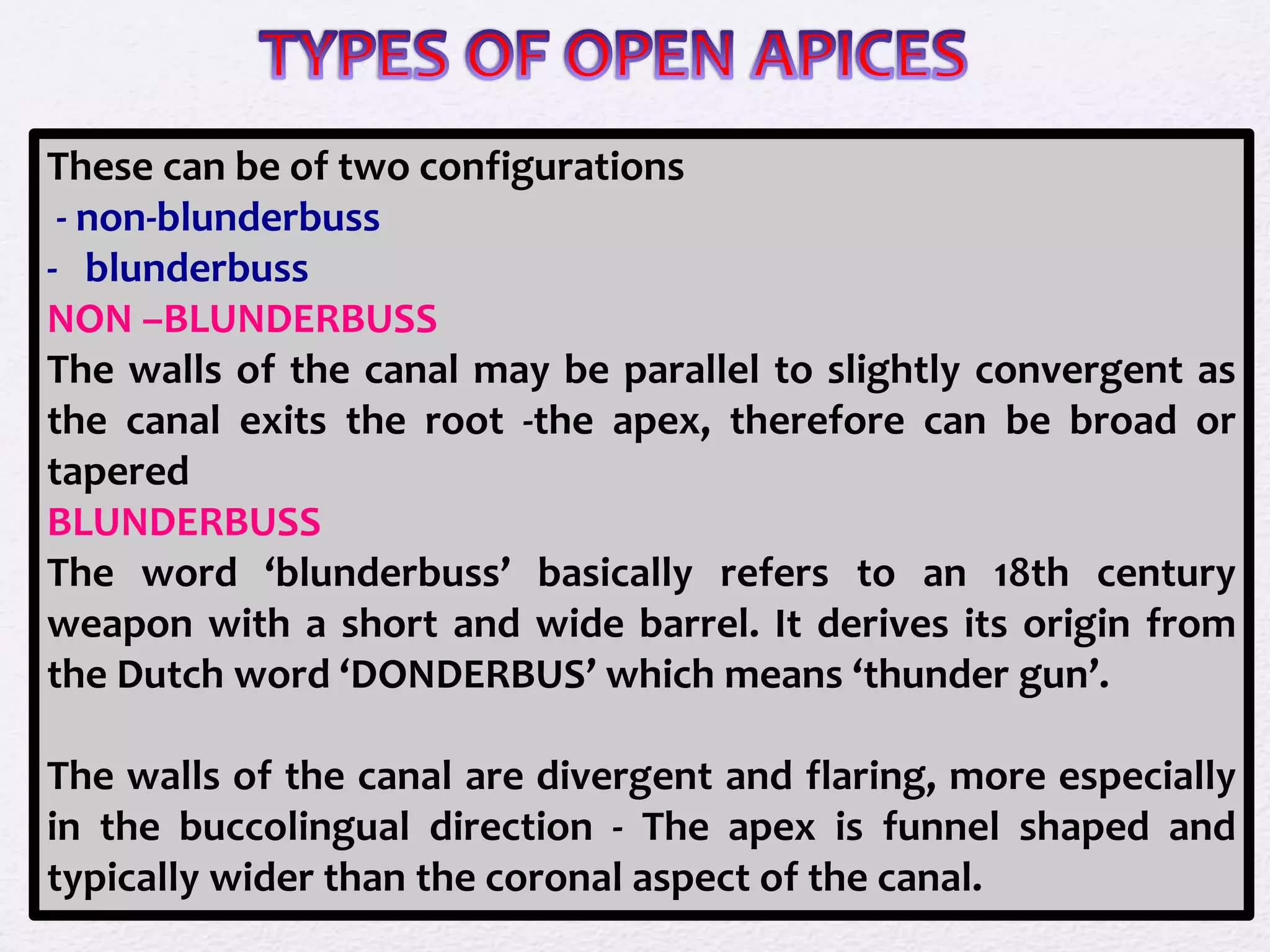 TYPES OF OPEN APICES

These can be of two configurations
- non-blunderbuss
- blunderbuss

NON –BLUNDERBUSS
The walls of the canal may be parallel to slightly convergent as the canal exits the root -the apex, therefore can be broad or tapered

BLUNDERBUSS
The word ‘blunderbuss’ basically refers to an 18th century weapon with a short and wide barrel. It derives its origin from the Dutch word ‘DONDERBUS’ which means ‘thunder gun’.

The walls of the canal are divergent and flaring, more especially in the buccolingual direction - The apex is funnel shaped and typically wider than the coronal aspect of the canal.